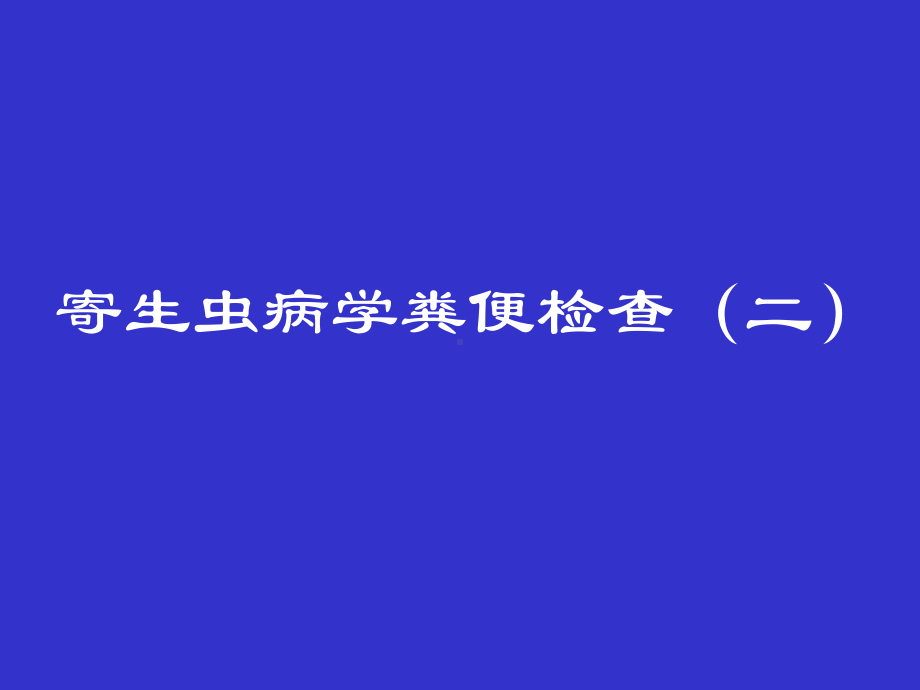 寄生虫病学粪便检查（二）